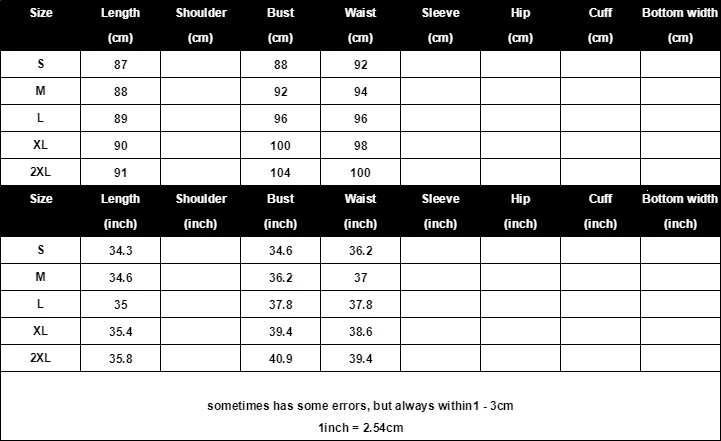 | Size | Length (cm) | Shoulder (cm) | Bust (cm) | Waist (cm) | Sleeve (cm) | Hip (cm) | Cuff (cm) | Bottom width (cm) |
|---|---|---|---|---|---|---|---|---|
| S | 87 | | 88 | 92 | | | | |
| M | 88 | | 92 | 94 | | | | |
| L | 89 | | 96 | 96 | | | | |
| XL | 90 | | 100 | 98 | | | | |
| 2XL | 91 | | 104 | 100 | | | | |

| Size | Length (inch) | Shoulder (inch) | Bust (inch) | Waist (inch) | Sleeve (inch) | Hip (inch) | Cuff (inch) | Bottom width (inch) |
|---|---|---|---|---|---|---|---|---|
| S | 34.3 | | 34.6 | 36.2 | | | | |
| M | 34.6 | | 36.2 | 37 | | | | |
| L | 35 | | 37.8 | 37.8 | | | | |
| XL | 35.4 | | 39.4 | 38.6 | | | | |
| 2XL | 35.8 | | 40.9 | 39.4 | | | | |

sometimes has some errors, but always within1 - 3cm
1inch = 2.54cm